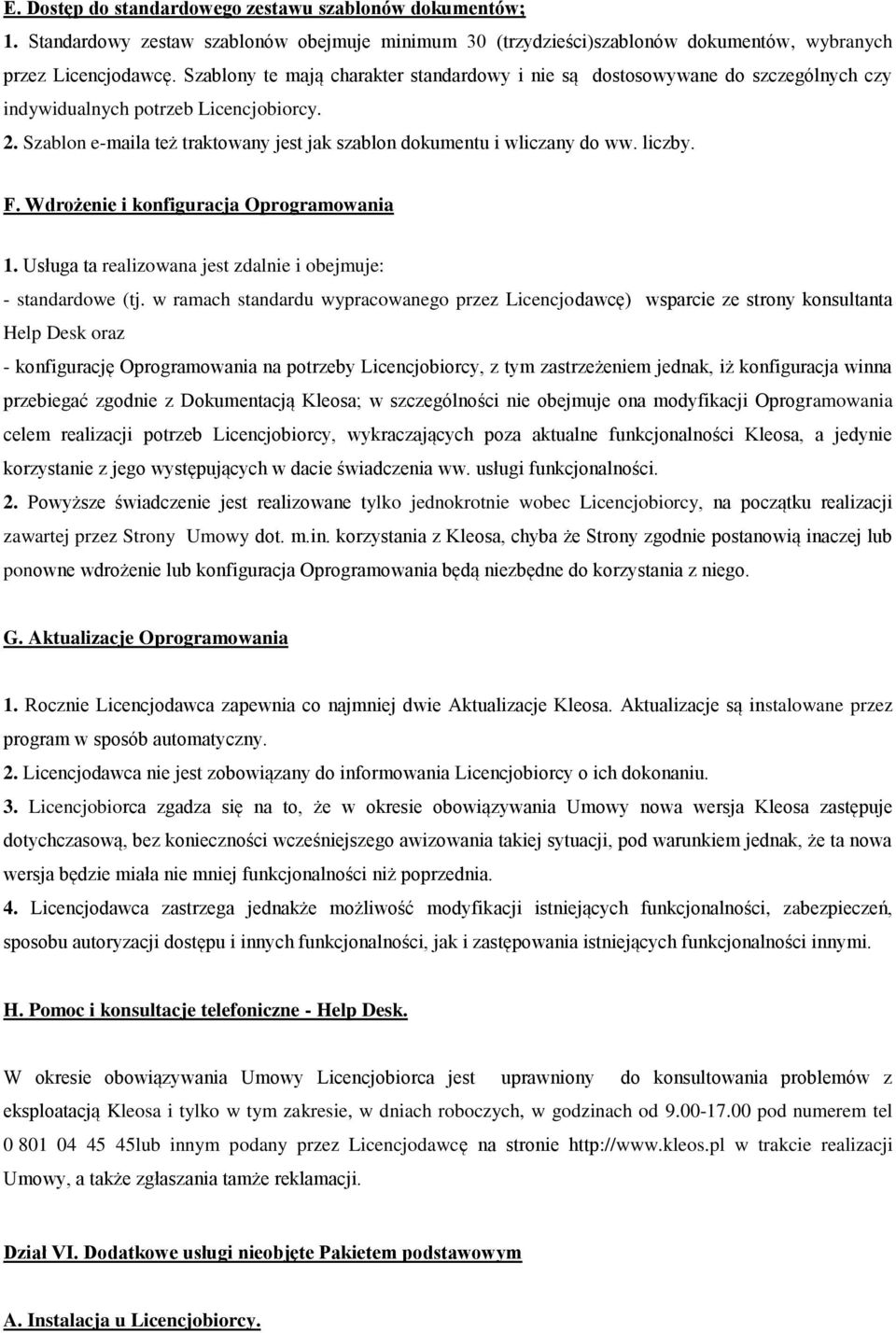 E. Dostęp do standardowego zestawu szablonów dokumentów;

1. Standardowy zestaw szablonów obejmuje minimum 30 (trzydzieści)szablonów dokumentów, wybranych przez Licencjodawcę. Szablony te mają charakter standardowy i nie są dostosowywane do szczególnych czy indywidualnych potrzeb Licencjobiorcy.

2. Szablon e-maila też traktowany jest jak szablon dokumentu i wliczany do ww. liczby.

F. Wdrożenie i konfiguracja Oprogramowania

1. Usługa ta realizowana jest zdalnie i obejmuje:

- standardowe (tj. w ramach standardu wypracowanego przez Licencjodawcę) wsparcie ze strony konsultanta Help Desk oraz

- konfigurację Oprogramowania na potrzeby Licencjobiorcy, z tym zastrzeżeniem jednak, iż konfiguracja winna przebiegać zgodnie z Dokumentacją Kleosa; w szczególności nie obejmuje ona modyfikacji Oprogramowania celem realizacji potrzeb Licencjobiorcy, wykraczających poza aktualne funkcjonalności Kleosa, a jedynie korzystanie z jego występujących w dacie świadczenia ww. usługi funkcjonalności.

2. Powyższe świadczenie jest realizowane tylko jednokrotnie wobec Licencjobiorcy, na początku realizacji zawartej przez Strony Umowy dot. m.in. korzystania z Kleosa, chyba że Strony zgodnie postanowią inaczej lub ponowne wdrożenie lub konfiguracja Oprogramowania będą niezbędne do korzystania z niego.

G. Aktualizacje Oprogramowania

1. Rocznie Licencjodawca zapewnia co najmniej dwie Aktualizacje Kleosa. Aktualizacje są instalowane przez program w sposób automatyczny.

2. Licencjodawca nie jest zobowiązany do informowania Licencjobiorcy o ich dokonaniu.

3. Licencjobiorca zgadza się na to, że w okresie obowiązywania Umowy nowa wersja Kleosa zastępuje dotychczasową, bez konieczności wcześniejszego awizowania takiej sytuacji, pod warunkiem jednak, że ta nowa wersja będzie miała nie mniej funkcjonalności niż poprzednia.

4. Licencjodawca zastrzega jednakże możliwość modyfikacji istniejących funkcjonalności, zabezpieczeń, sposobu autoryzacji dostępu i innych funkcjonalności, jak i zastępowania istniejących funkcjonalności innymi.

H. Pomoc i konsultacje telefoniczne - Help Desk.

W okresie obowiązywania Umowy Licencjobiorca jest uprawniony do konsultowania problemów z eksploatacją Kleosa i tylko w tym zakresie, w dniach roboczych, w godzinach od 9.00-17.00 pod numerem tel 0 801 04 45 45lub innym podany przez Licencjodawcę na stronie http://www.kleos.pl w trakcie realizacji Umowy, a także zgłaszania tamże reklamacji.

Dział VI. Dodatkowe usługi nieobjęte Pakietem podstawowym

A. Instalacja u Licencjobiorcy.